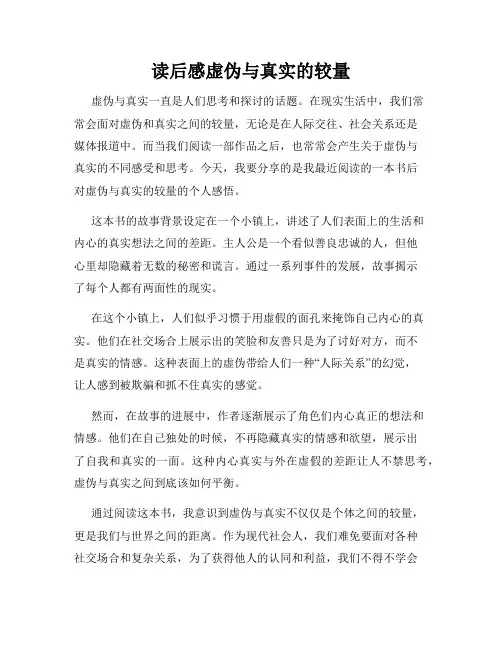 读后感虚伪与真实的较量

虚伪与真实一直是人们思考和探讨的话题。在现实生活中，我们常常会面对虚伪和真实之间的较量，无论是在人际交往、社会关系还是媒体报道中。而当我们阅读一部作品之后，也常常会产生关于虚伪与真实的不同感受和思考。今天，我要分享的是我最近阅读的一本书后对虚伪与真实的较量的个人感悟。

这本书的故事背景设定在一个小镇上，讲述了人们表面上的生活和内心的真实想法之间的差距。主人公是一个看似善良忠诚的人，但他心里却隐藏着无数的秘密和谎言。通过一系列事件的发展，故事揭示了每个人都有两面性的现实。

在这个小镇上，人们似乎习惯于用虚假的面孔来掩饰自己内心的真实。他们在社交场合上展示出的笑脸和友善只是为了讨好对方，而不是真实的情感。这种表面上的虚伪带给人们一种“人际关系”的幻觉，让人感到被欺骗和抓不住真实的感觉。

然而，在故事的进展中，作者逐渐展示了角色们内心真正的想法和情感。他们在自己独处的时候，不再隐藏真实的情感和欲望，展示出了自我和真实的一面。这种内心真实与外在虚假的差距让人不禁思考，虚伪与真实之间到底该如何平衡。

通过阅读这本书，我意识到虚伪与真实不仅仅是个体之间的较量，更是我们与世界之间的距离。作为现代社会人，我们难免要面对各种社交场合和复杂关系，为了获得他人的认同和利益，我们不得不学会